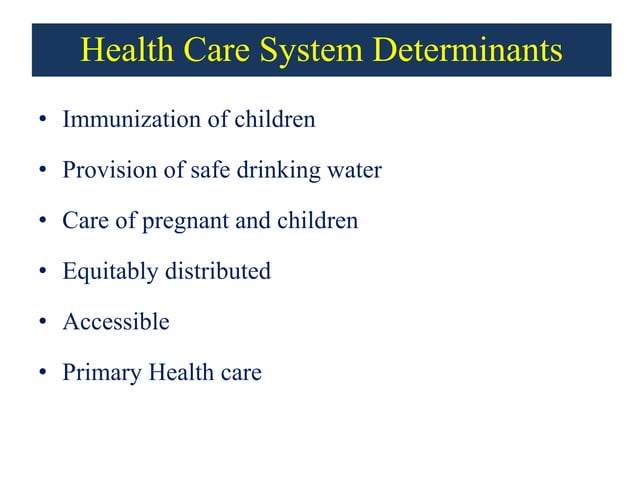 Health Care System Determinants

• Immunization of children

• Provision of safe drinking water

• Care of pregnant and children

• Equitably distributed

• Accessible

• Primary Health care